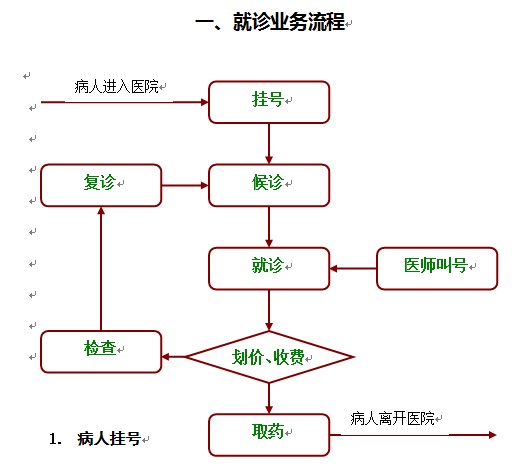 一、就诊业务流程

病人进入医院

挂号

复诊

候诊

就诊

医师叫号

检查

划价、收费

取药

病人离开医院

1. 病人挂号